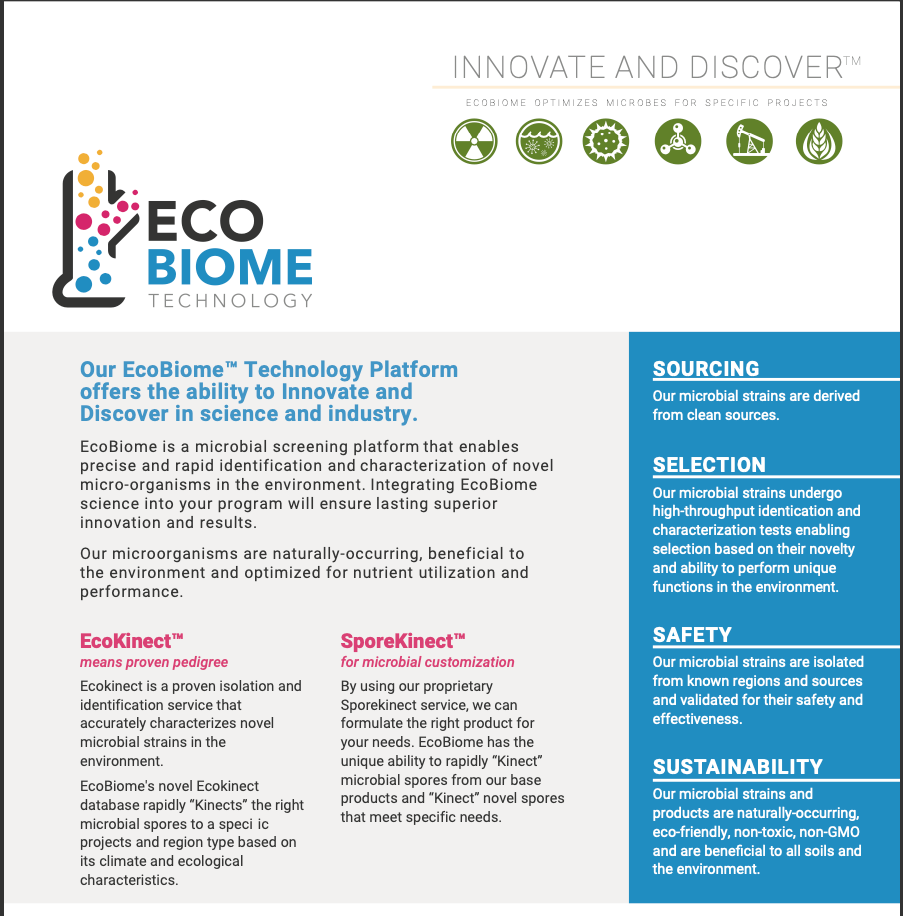 INNOVATE AND DISCOVER™

ECOBIOME OPTIMIZES MICROBES FOR SPECIFIC PROJECTS

ECO BIOME TECHNOLOGY

Our EcoBiome™ Technology Platform offers the ability to Innovate and Discover in science and industry.

EcoBiome is a microbial screening platform that enables precise and rapid identification and characterization of novel micro-organisms in the environment. Integrating EcoBiome science into your program will ensure lasting superior innovation and results.

Our microorganisms are naturally-occurring, beneficial to the environment and optimized for nutrient utilization and performance.

EcoKinect™
means proven pedigree

Ecokinect is a proven isolation and identification service that accurately characterizes novel microbial strains in the environment.

EcoBiome's novel Ecokinect database rapidly "Kinects" the right microbial spores to a speci ic projects and region type based on its climate and ecological characteristics.

SporeKinect™
for microbial customization

By using our proprietary Sporekinect service, we can formulate the right product for your needs. EcoBiome has the unique ability to rapidly "Kinect" microbial spores from our base products and "Kinect" novel spores that meet specific needs.

SOURCING
Our microbial strains are derived from clean sources.

SELECTION
Our microbial strains undergo high-throughput identication and characterization tests enabling selection based on their novelty and ability to perform unique functions in the environment.

SAFETY
Our microbial strains are isolated from known regions and sources and validated for their safety and effectiveness.

SUSTAINABILITY
Our microbial strains and products are naturally-occurring, eco-friendly, non-toxic, non-GMO and are beneficial to all soils and the environment.